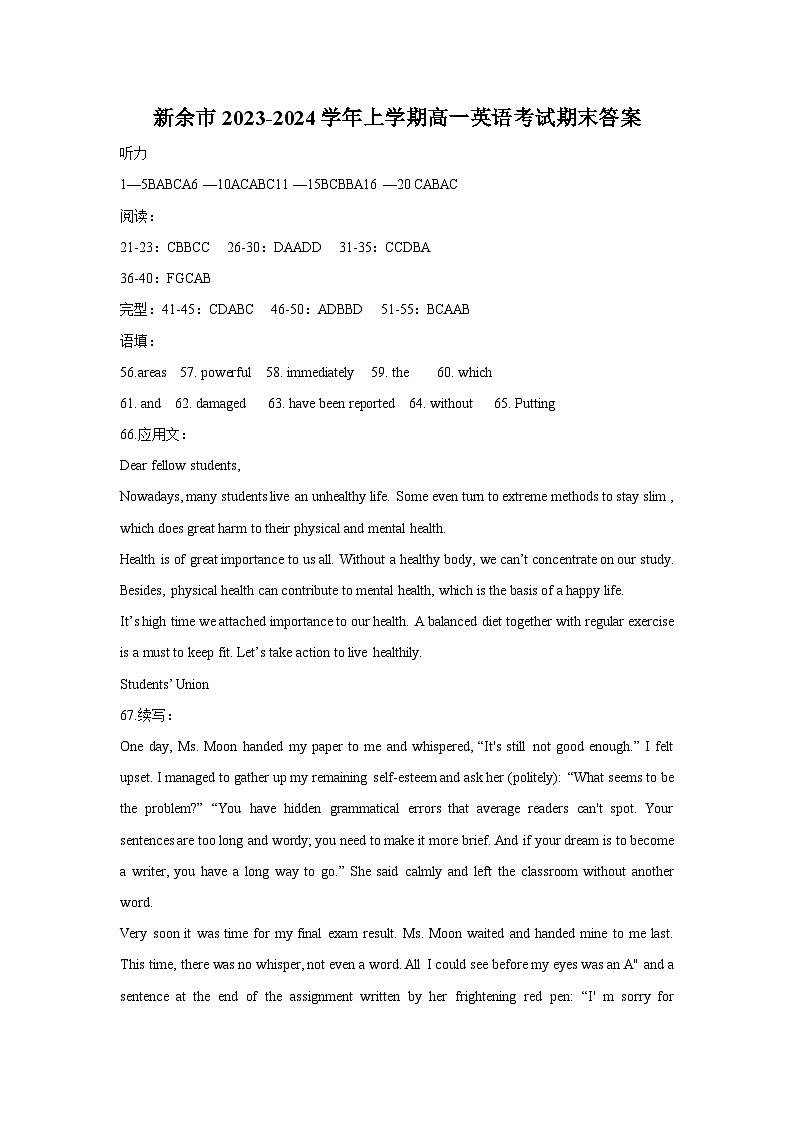 新余市 2023-2024 学年上学期高一英语考试期末答案

听力

1—5BABCA6 —10ACABC11 —15BCBBA16 —20 CABAC

阅读：

21-23：CBBCC 26-30：DAADD 31-35：CCDBA

36-40：FGCAB

完型：41-45：CDABC 46-50：ADBBD 51-55：BCAAB

语填：

56.areas 57. powerful 58. immediately 59. the 60. which

61. and 62. damaged 63. have been reported 64. without 65. Putting

66.应用文：

Dear fellow students,

Nowadays, many students live an unhealthy life. Some even turn to extreme methods to stay slim , which does great harm to their physical and mental health.

Health is of great importance to us all. Without a healthy body, we can’t concentrate on our study. Besides, physical health can contribute to mental health, which is the basis of a happy life.

It’s high time we attached importance to our health. A balanced diet together with regular exercise is a must to keep fit. Let’s take action to live healthily.

Students’ Union

67.续写：

One day, Ms. Moon handed my paper to me and whispered, “It's still not good enough.” I felt upset. I managed to gather up my remaining self-esteem and ask her (politely): “What seems to be the problem?” “You have hidden grammatical errors that average readers can't spot. Your sentences are too long and wordy; you need to make it more brief. And if your dream is to become a writer, you have a long way to go.” She said calmly and left the classroom without another word.

Very soon it was time for my final exam result. Ms. Moon waited and handed mine to me last. This time, there was no whisper, not even a word. All I could see before my eyes was an A" and a sentence at the end of the assignment written by her frightening red pen: “I' m sorry for